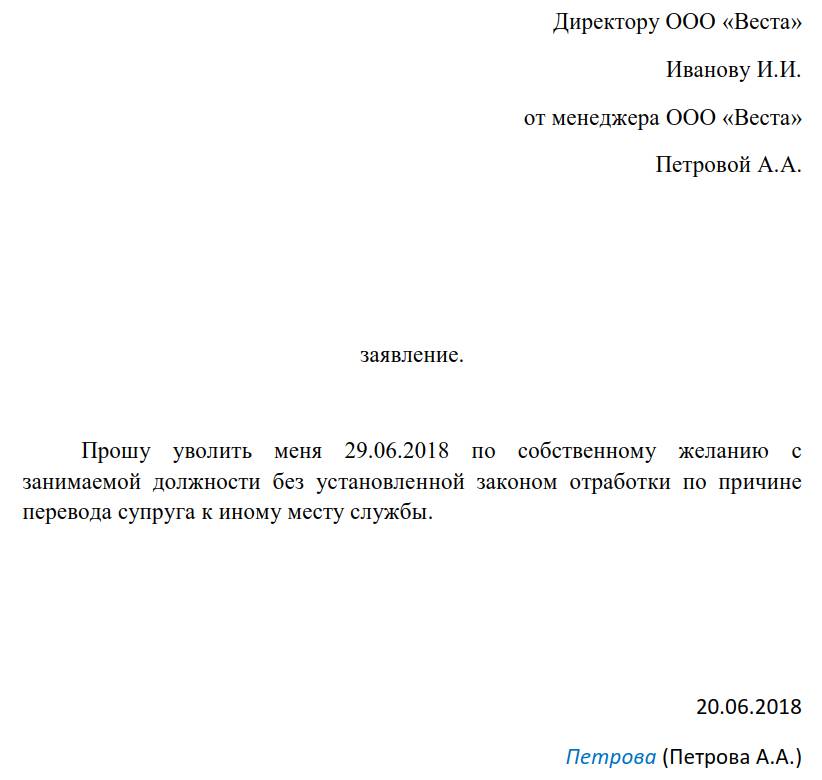 Директору ООО «Веста»

Иванову И.И.

от менеджера ООО «Веста»

Петровой А.А.

заявление.

Прошу уволить меня 29.06.2018 по собственному желанию с занимаемой должности без установленной законом отработки по причине перевода супруга к иному месту службы.

20.06.2018

Петрова (Петрова А.А.)